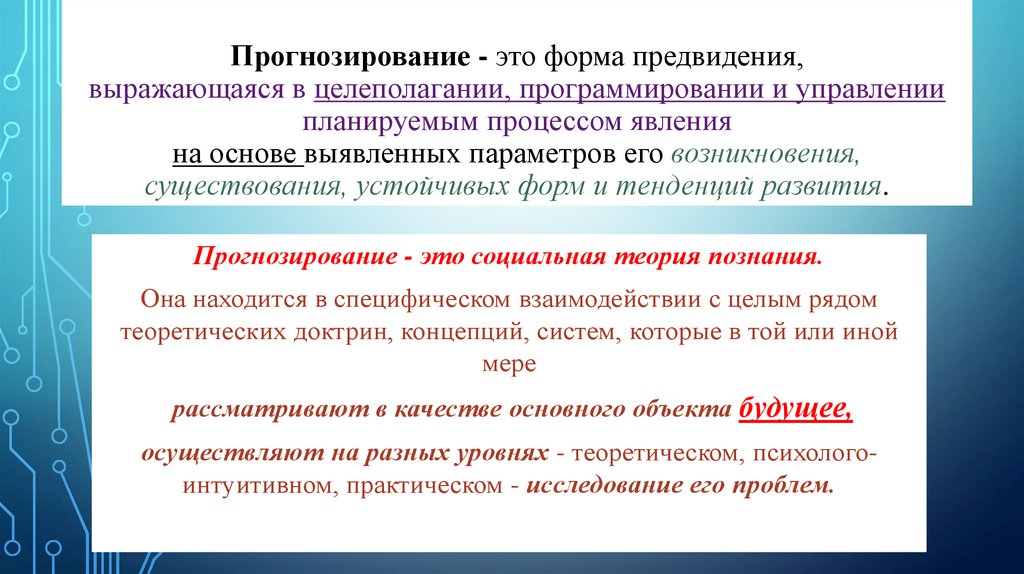 Прогнозирование - это форма предвидения, выражающаяся в целеполагании, программировании и управлении планируемым процессом явления на основе выявленных параметров его возникновения, существования, устойчивых форм и тенденций развития.

Прогнозирование - это социальная теория познания.

Она находится в специфическом взаимодействии с целым рядом теоретических доктрин, концепций, систем, которые в той или иной мере

рассматривают в качестве основного объекта будущее,

осуществляют на разных уровнях - теоретическом, психолого-интуитивном, практическом - исследование его проблем.